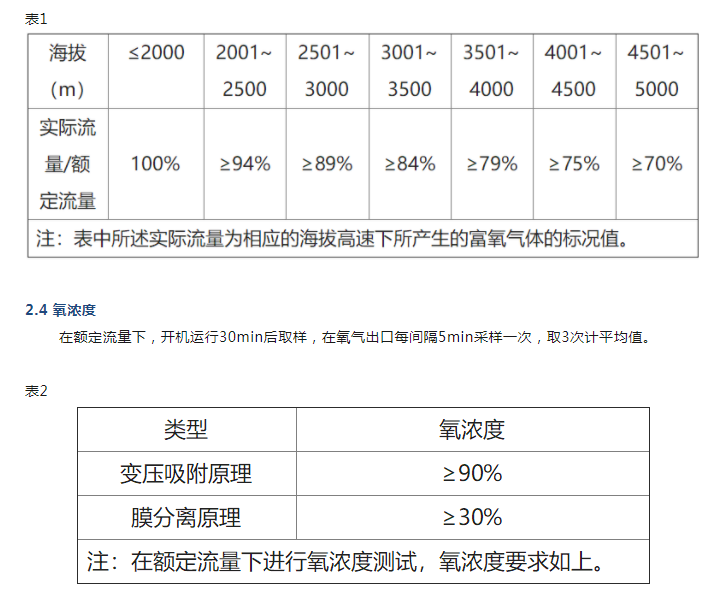 表1

| 海拔（m） | ≤2000 | 2001~2500 | 2501~3000 | 3001~3500 | 3501~4000 | 4001~4500 | 4501~5000 |
|---|---|---|---|---|---|---|---|
| 实际流量/额定流量 | 100% | ≥94% | ≥89% | ≥84% | ≥79% | ≥75% | ≥70% |
| 注：表中所述实际流量为相应的海拔高速下所产生的富氧气体的标况值。 | | | | | | | |

2.4 氧浓度

在额定流量下，开机运行30min后取样，在氧气出口每间隔5min采样一次，取3次计平均值。

表2

| 类型 | 氧浓度 |
|---|---|
| 变压吸附原理 | ≥90% |
| 膜分离原理 | ≥30% |
| 注：在额定流量下进行氧浓度测试，氧浓度要求如上。 | |